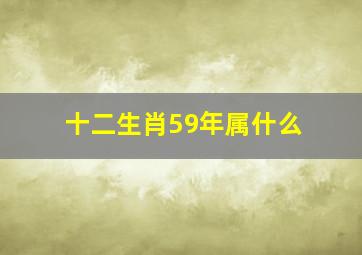 十二生肖59年属什么